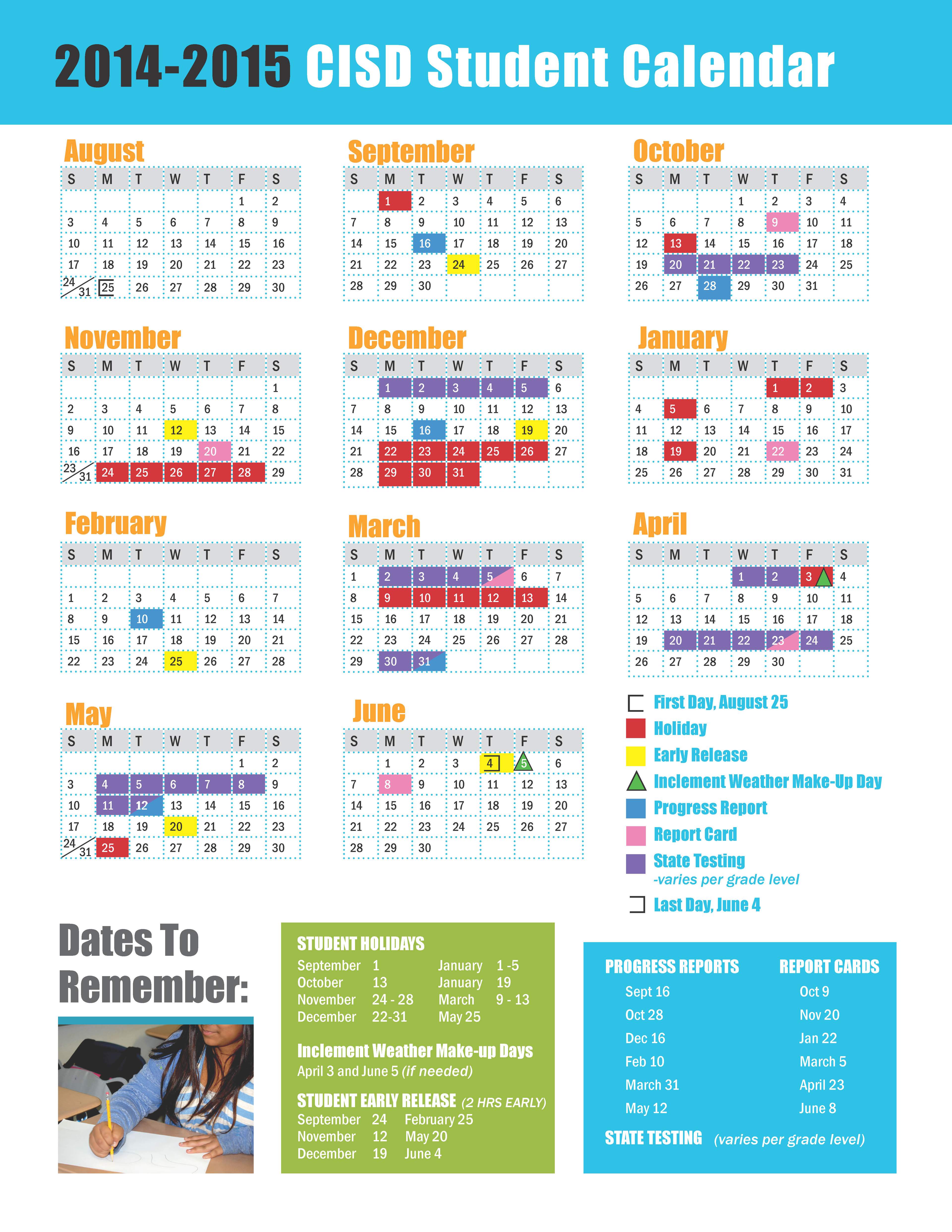 2014-2015 CISD Student Calendar

August

| S | M | T | W | T | F | S |
|---|---|---|---|---|---|---|
| | | | | | 1 | 2 |
| 3 | 4 | 5 | 6 | 7 | 8 | 9 |
| 10 | 11 | 12 | 13 | 14 | 15 | 16 |
| 17 | 18 | 19 | 20 | 21 | 22 | 23 |
| 24/31 | 25 | 26 | 27 | 28 | 29 | 30 |

September

| S | M | T | W | T | F | S |
|---|---|---|---|---|---|---|
| | 1 | 2 | 3 | 4 | 5 | 6 |
| 7 | 8 | 9 | 10 | 11 | 12 | 13 |
| 14 | 15 | 16 | 17 | 18 | 19 | 20 |
| 21 | 22 | 23 | 24 | 25 | 26 | 27 |
| 28 | 29 | 30 | | | | |

October

| S | M | T | W | T | F | S |
|---|---|---|---|---|---|---|
| | | | 1 | 2 | 3 | 4 |
| 5 | 6 | 7 | 8 | 9 | 10 | 11 |
| 12 | 13 | 14 | 15 | 16 | 17 | 18 |
| 19 | 20 | 21 | 22 | 23 | 24 | 25 |
| 26 | 27 | 28 | 29 | 30 | 31 | |

November

| S | M | T | W | T | F | S |
|---|---|---|---|---|---|---|
| | | | | | | 1 |
| 2 | 3 | 4 | 5 | 6 | 7 | 8 |
| 9 | 10 | 11 | 12 | 13 | 14 | 15 |
| 16 | 17 | 18 | 19 | 20 | 21 | 22 |
| 23/31 | 24 | 25 | 26 | 27 | 28 | 29 |

December

| S | M | T | W | T | F | S |
|---|---|---|---|---|---|---|
| | 1 | 2 | 3 | 4 | 5 | 6 |
| 7 | 8 | 9 | 10 | 11 | 12 | 13 |
| 14 | 15 | 16 | 17 | 18 | 19 | 20 |
| 21 | 22 | 23 | 24 | 25 | 26 | 27 |
| 28 | 29 | 30 | 31 | | | |

January

| S | M | T | W | T | F | S |
|---|---|---|---|---|---|---|
| | | | | 1 | 2 | 3 |
| 4 | 5 | 6 | 7 | 8 | 9 | 10 |
| 11 | 12 | 13 | 14 | 15 | 16 | 17 |
| 18 | 19 | 20 | 21 | 22 | 23 | 24 |
| 25 | 26 | 27 | 28 | 29 | 30 | 31 |

February

| S | M | T | W | T | F | S |
|---|---|---|---|---|---|---|
| 1 | 2 | 3 | 4 | 5 | 6 | 7 |
| 8 | 9 | 10 | 11 | 12 | 13 | 14 |
| 15 | 16 | 17 | 18 | 19 | 20 | 21 |
| 22 | 23 | 24 | 25 | 26 | 27 | 28 |

March

| S | M | T | W | T | F | S |
|---|---|---|---|---|---|---|
| 1 | 2 | 3 | 4 | 5 | 6 | 7 |
| 8 | 9 | 10 | 11 | 12 | 13 | 14 |
| 15 | 16 | 17 | 18 | 19 | 20 | 21 |
| 22 | 23 | 24 | 25 | 26 | 27 | 28 |
| 29 | 30 | 31 | | | | |

April

| S | M | T | W | T | F | S |
|---|---|---|---|---|---|---|
| | | | 1 | 2 | 3 | 4 |
| 5 | 6 | 7 | 8 | 9 | 10 | 11 |
| 12 | 13 | 14 | 15 | 16 | 17 | 18 |
| 19 | 20 | 21 | 22 | 23 | 24 | 25 |
| 26 | 27 | 28 | 29 | 30 | | |

May

| S | M | T | W | T | F | S |
|---|---|---|---|---|---|---|
| | | | | | 1 | 2 |
| 3 | 4 | 5 | 6 | 7 | 8 | 9 |
| 10 | 11 | 12 | 13 | 14 | 15 | 16 |
| 17 | 18 | 19 | 20 | 21 | 22 | 23 |
| 24/31 | 25 | 26 | 27 | 28 | 29 | 30 |

June

| S | M | T | W | T | F | S |
|---|---|---|---|---|---|---|
| | 1 | 2 | 3 | 4 | 5 | 6 |
| 7 | 8 | 9 | 10 | 11 | 12 | 13 |
| 14 | 15 | 16 | 17 | 18 | 19 | 20 |
| 21 | 22 | 23 | 24 | 25 | 26 | 27 |
| 28 | 29 | 30 | | | | |

First Day, August 25
Holiday
Early Release
Inclement Weather Make-Up Day
Progress Report
Report Card
State Testing
-varies per grade level
Last Day, June 4

Dates To Remember:

STUDENT HOLIDAYS
September 1
October 13
November 24 - 28
December 22-31
January 1 -5
January 19
March 9 - 13
May 25

Inclement Weather Make-up Days
April 3 and June 5 (if needed)

STUDENT EARLY RELEASE (2 HRS EARLY)
September 24
November 12
December 19
February 25
May 20
June 4

PROGRESS REPORTS
Sept 16
Oct 28
Dec 16
Feb 10
March 31
May 12

REPORT CARDS
Oct 9
Nov 20
Jan 22
March 5
April 23
June 8

STATE TESTING (varies per grade level)